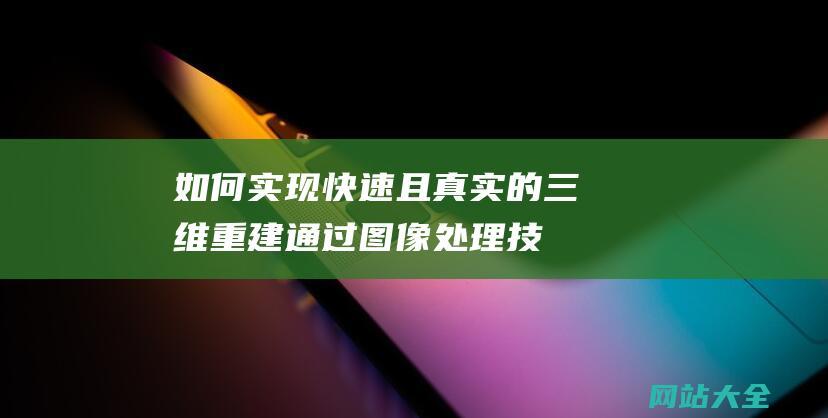 如何实现快速且真实的三维重建通过图像处理技

网站大全